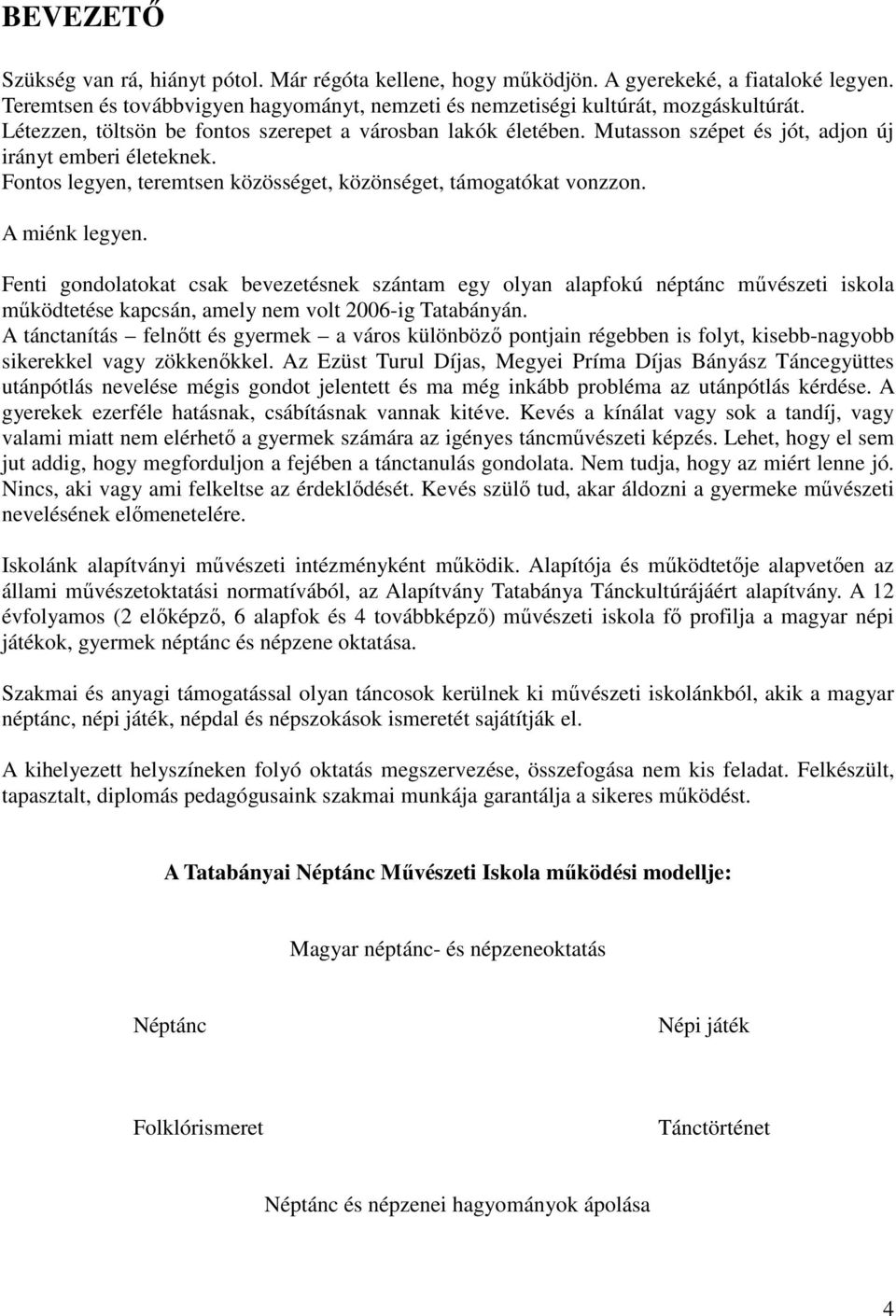 BEVEZETŐ

Szükség van rá, hiányt pótol. Már régóta kellene, hogy működjön. A gyerekeké, a fiataloké legyen. Teremtsen és továbbvigyen hagyományt, nemzeti és nemzetiségi kultúrát, mozgáskultúrát. Létezzen, töltsön be fontos szerepet a városban lakók életében. Mutasson szépet és jót, adjon új irányt emberi életeknek. Fontos legyen, teremtsen közösséget, közönséget, támogatókat vonzzon.

A miénk legyen.

Fenti gondolatokat csak bevezetésnek szántam egy olyan alapfokú néptánc művészeti iskola működtetése kapcsán, amely nem volt 2006-ig Tatabányán. A tánctanítás – felnőtt és gyermek – a város különböző pontjain régebben is folyt, kisebb-nagyobb sikerekkel vagy zökkenőkkel. Az Ezüst Turul Díjas, Megyei Príma Díjas Bányász Táncegyüttes utánpótlás nevelése mégis gondot jelentett és ma még inkább probléma az utánpótlás kérdése. A gyerekek ezerféle hatásnak, csábításnak vannak kitéve. Kevés a kínálat vagy sok a tandíj, vagy valami miatt nem elérhető a gyermek számára az igényes táncművészeti képzés. Lehet, hogy el sem jut addig, hogy megforduljon a fejében a tánctanulás gondolata. Nem tudja, hogy az miért lenne jó. Nincs, aki vagy ami felkeltse az érdeklődését. Kevés szülő tud, akar áldozni a gyermeke művészeti nevelésének előmenetelére.

Iskolánk alapítványi művészeti intézményként működik. Alapítója és működtetője alapvetően az állami művészetoktatási normatívából, az Alapítvány Tatabánya Tánckultúrájáért alapítvány. A 12 évfolyamos (2 előképző, 6 alapfok és 4 továbbképző) művészeti iskola fő profilja a magyar népi játékok, gyermek néptánc és népzene oktatása.

Szakmai és anyagi támogatással olyan táncosok kerülnek ki művészeti iskolánkból, akik a magyar néptánc, népi játék, népdal és népszokások ismeretét sajátítják el.

A kihelyezett helyszíneken folyó oktatás megszervezése, összefogása nem kis feladat. Felkészült, tapasztalt, diplomás pedagógusaink szakmai munkája garantálja a sikeres működést.

A Tatabányai Néptánc Művészeti Iskola működési modellje:

Magyar néptánc- és népzeneoktatás

Néptánc

Népi játék

Folklórismeret

Tánctörténet

Néptánc és népzenei hagyományok ápolása

4